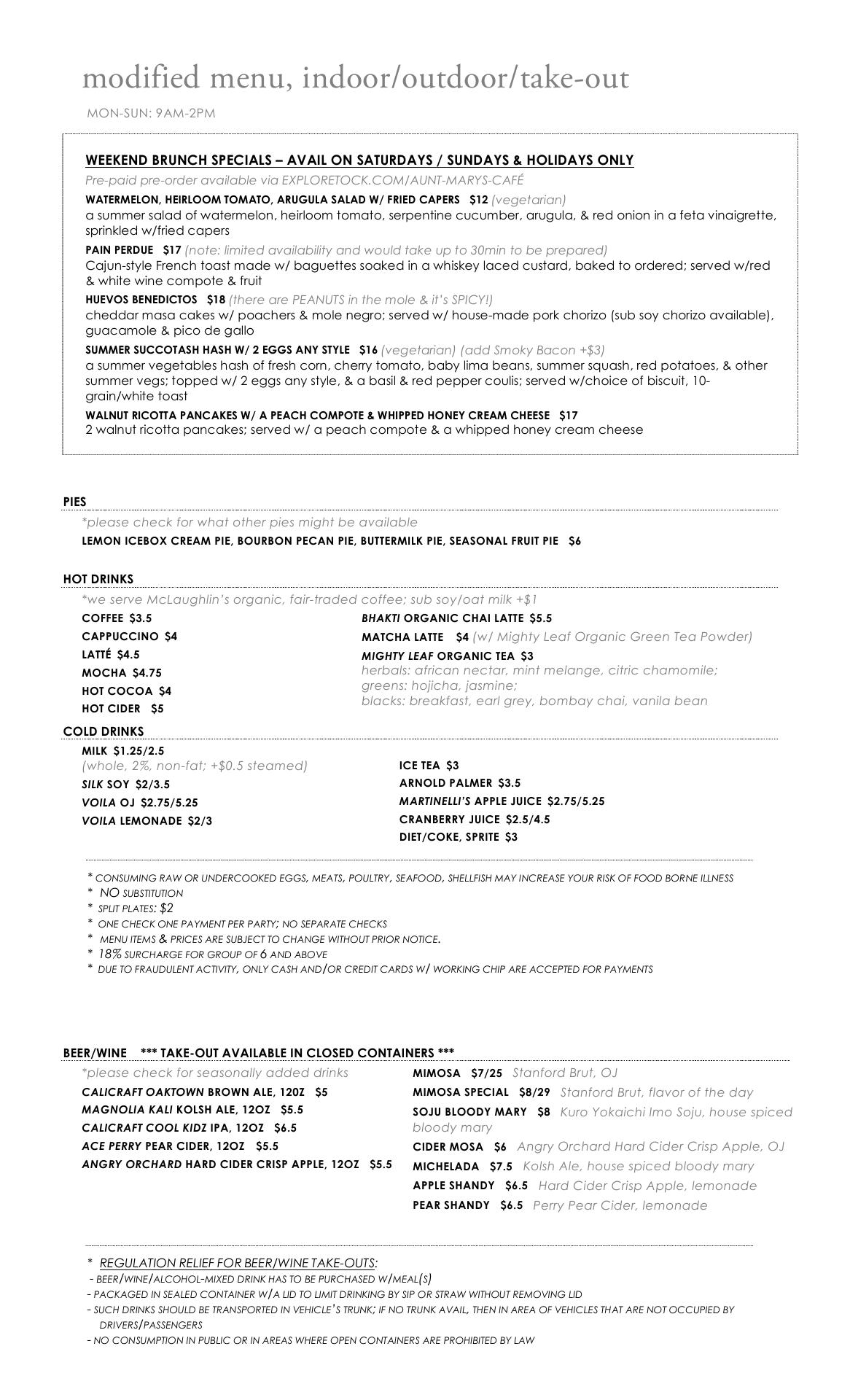 modified menu, indoor/outdoor/take-out

MON-SUN: 9AM-2PM

WEEKEND BRUNCH SPECIALS – AVAIL ON SATURDAYS / SUNDAYS & HOLIDAYS ONLY

Pre-paid pre-order available via EXPLORETOCK.COM/AUNT-MARYS-CAFÉ

WATERMELON, HEIRLOOM TOMATO, ARUGULA SALAD W/ FRIED CAPERS $12 (vegetarian)
a summer salad of watermelon, heirloom tomato, serpentine cucumber, arugula, & red onion in a feta vinaigrette, sprinkled w/fried capers

PAIN PERDUE $17 (note: limited availability and would take up to 30min to be prepared)
Cajun-style French toast made w/ baguettes soaked in a whiskey laced custard, baked to ordered; served w/red & white wine compote & fruit

HUEVOS BENEDICTOS $18 (there are PEANUTS in the mole & it's SPICY!)
cheddar masa cakes w/ poachers & mole negro; served w/ house-made pork chorizo (sub soy chorizo available), guacamole & pico de gallo

SUMMER SUCCOTASH HASH W/ 2 EGGS ANY STYLE $16 (vegetarian) (add Smoky Bacon +$3)
a summer vegetables hash of fresh corn, cherry tomato, baby lima beans, summer squash, red potatoes, & other summer vegs; topped w/ 2 eggs any style, & a basil & red pepper coulis; served w/choice of biscuit, 10-grain/white toast

WALNUT RICOTTA PANCAKES W/ A PEACH COMPOTE & WHIPPED HONEY CREAM CHEESE $17
2 walnut ricotta pancakes; served w/ a peach compote & a whipped honey cream cheese

PIES

*please check for what other pies might be available

LEMON ICEBOX CREAM PIE, BOURBON PECAN PIE, BUTTERMILK PIE, SEASONAL FRUIT PIE $6

HOT DRINKS

*we serve McLaughlin's organic, fair-traded coffee; sub soy/oat milk +$1

COFFEE $3.5
CAPPUCCINO $4
LATTÉ $4.5
MOCHA $4.75
HOT COCOA $4
HOT CIDER $5

BHAKTI ORGANIC CHAI LATTE $5.5
MATCHA LATTE $4 (w/ Mighty Leaf Organic Green Tea Powder)
MIGHTY LEAF ORGANIC TEA $3
herbals: african nectar, mint melange, citric chamomile;
greens: hojicha, jasmine;
blacks: breakfast, earl grey, bombay chai, vanila bean

COLD DRINKS

MILK $1.25/2.5
(whole, 2%, non-fat; +$0.5 steamed)
SILK SOY $2/3.5
VOILA OJ $2.75/5.25
VOILA LEMONADE $2/3

ICE TEA $3
ARNOLD PALMER $3.5
MARTINELLI'S APPLE JUICE $2.75/5.25
CRANBERRY JUICE $2.5/4.5
DIET/COKE, SPRITE $3

* CONSUMING RAW OR UNDERCOOKED EGGS, MEATS, POULTRY, SEAFOOD, SHELLFISH MAY INCREASE YOUR RISK OF FOOD BORNE ILLNESS
* NO SUBSTITUTION
* SPLIT PLATES: $2
* ONE CHECK ONE PAYMENT PER PARTY; NO SEPARATE CHECKS
* MENU ITEMS & PRICES ARE SUBJECT TO CHANGE WITHOUT PRIOR NOTICE.
* 18% SURCHARGE FOR GROUP OF 6 AND ABOVE
* DUE TO FRAUDULENT ACTIVITY, ONLY CASH AND/OR CREDIT CARDS W/ WORKING CHIP ARE ACCEPTED FOR PAYMENTS

BEER/WINE *** TAKE-OUT AVAILABLE IN CLOSED CONTAINERS ***

*please check for seasonally added drinks
CALICRAFT OAKTOWN BROWN ALE, 12OZ $5
MAGNOLIA KALI KOLSH ALE, 12OZ $5.5
CALICRAFT COOL KIDZ IPA, 12OZ $6.5
ACE PERRY PEAR CIDER, 12OZ $5.5
ANGRY ORCHARD HARD CIDER CRISP APPLE, 12OZ $5.5

MIMOSA $7/25 Stanford Brut, OJ
MIMOSA SPECIAL $8/29 Stanford Brut, flavor of the day
SOJU BLOODY MARY $8 Kuro Yokaichi Imo Soju, house spiced bloody mary
CIDER MOSA $6 Angry Orchard Hard Cider Crisp Apple, OJ
MICHELADA $7.5 Kolsh Ale, house spiced bloody mary
APPLE SHANDY $6.5 Hard Cider Crisp Apple, lemonade
PEAR SHANDY $6.5 Perry Pear Cider, lemonade

* REGULATION RELIEF FOR BEER/WINE TAKE-OUTS:
- BEER/WINE/ALCOHOL-MIXED DRINK HAS TO BE PURCHASED W/MEAL(S)
- PACKAGED IN SEALED CONTAINER W/A LID TO LIMIT DRINKING BY SIP OR STRAW WITHOUT REMOVING LID
- SUCH DRINKS SHOULD BE TRANSPORTED IN VEHICLE'S TRUNK; IF NO TRUNK AVAIL, THEN IN AREA OF VEHICLES THAT ARE NOT OCCUPIED BY DRIVERS/PASSENGERS
- NO CONSUMPTION IN PUBLIC OR IN AREAS WHERE OPEN CONTAINERS ARE PROHIBITED BY LAW